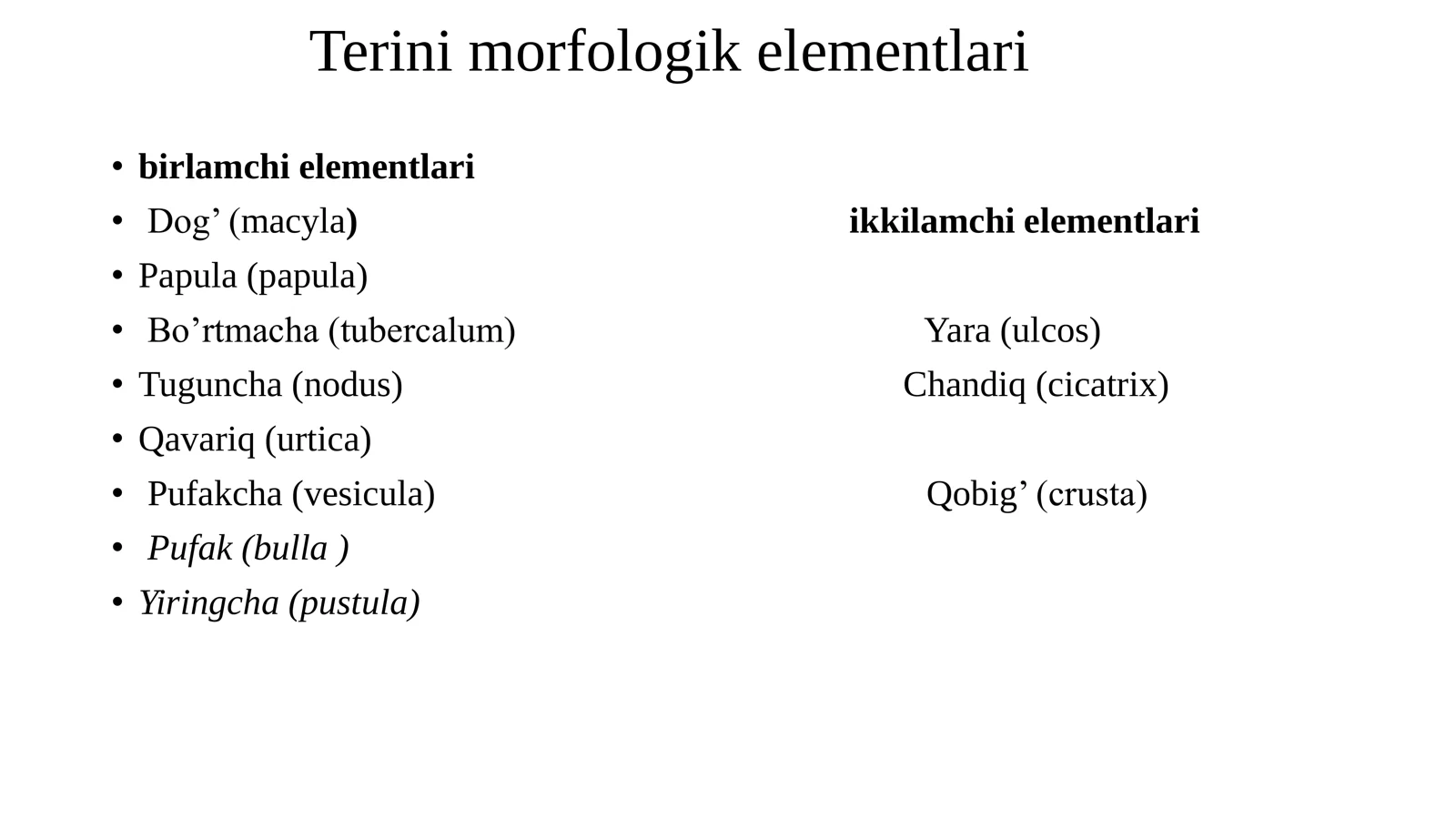 Terini morfologik elementlari

• birlamchi elementlari
• Dog’ (macyla)
• Papula (papula)
• Bo’rtmacha (tubercalum)
• Tuguncha (nodus)
• Qavariq (urtica)
• Pufakcha (vesicula)
• Pufak (bulla )
• Yiringcha (pustula)

ikkilamchi elementlari

Yara (ulcos)
Chandiq (cicatrix)

Qobig’ (crusta)